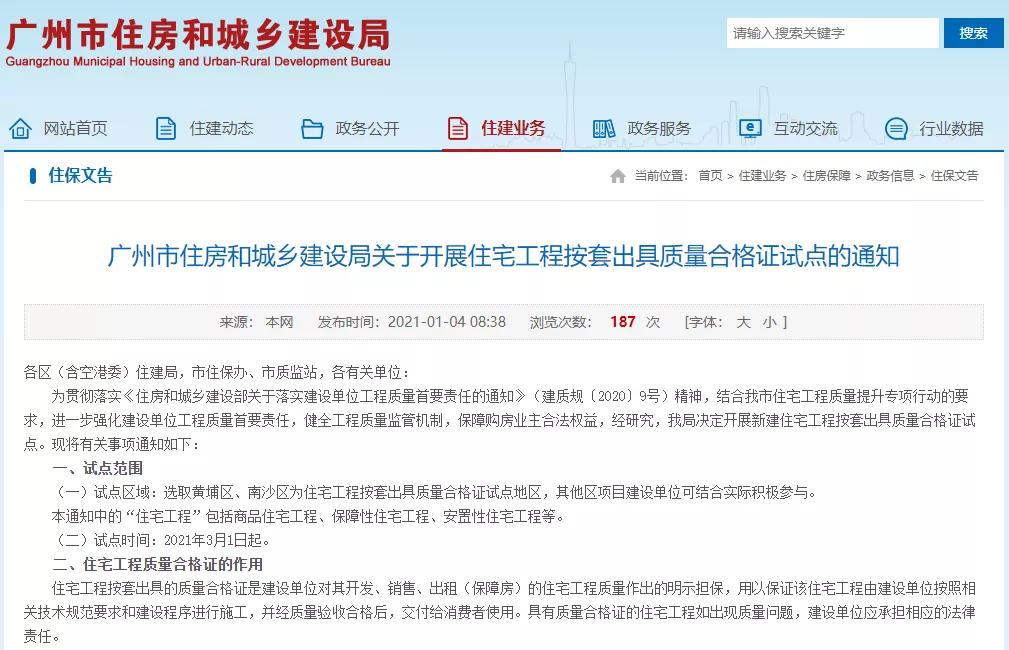 广州市住房和城乡建设局
Guangzhou Municipal Housing and Urban-Rural Development Bureau

请输入搜索关键字 搜索

网站首页 住建动态 政务公开 住建业务 政务服务 互动交流 行业数据

住保文告

当前位置： 首页 > 住建业务 > 住房保障 > 政务信息 > 住保文告

广州市住房和城乡建设局关于开展住宅工程按套出具质量合格证试点的通知

来源： 本网 发布时间：2021-01-04 08:38 浏览次数： 187 次 [字体： 大 小 ]

各区（含空港委）住建局，市住保办、市质监站，各有关单位：

为贯彻落实《住房和城乡建设部关于落实建设单位工程质量首要责任的通知》（建质规〔2020〕9号）精神，结合我市住宅工程质量提升专项行动的要求，进一步强化建设单位工程质量首要责任，健全工程质量监管机制，保障购房业主合法权益，经研究，我局决定开展新建住宅工程按套出具质量合格证试点。现将有关事项通知如下：

一、试点范围

（一）试点区域：选取黄埔区、南沙区为住宅工程按套出具质量合格证试点地区，其他区项目建设单位可结合实际积极参与。

本通知中的“住宅工程”包括商品住宅工程、保障性住宅工程、安置性住宅工程等。

（二）试点时间：2021年3月1日起。

二、住宅工程质量合格证的作用

住宅工程按套出具的质量合格证是建设单位对其开发、销售、出租（保障房）的住宅工程质量作出的明示担保，用以保证该住宅工程由建设单位按照相关技术规范要求和建设程序进行施工，并经质量验收合格后，交付给消费者使用。具有质量合格证的住宅工程如出现质量问题，建设单位应承担相应的法律责任。